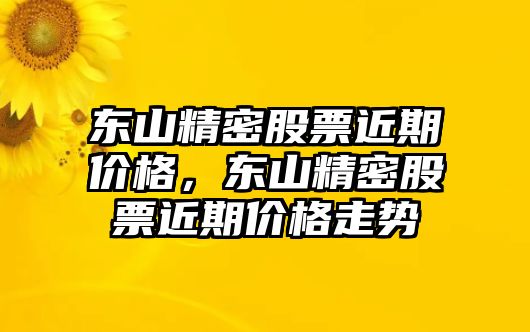 东山精密股票近期价格，东山精密股票近期价格走势